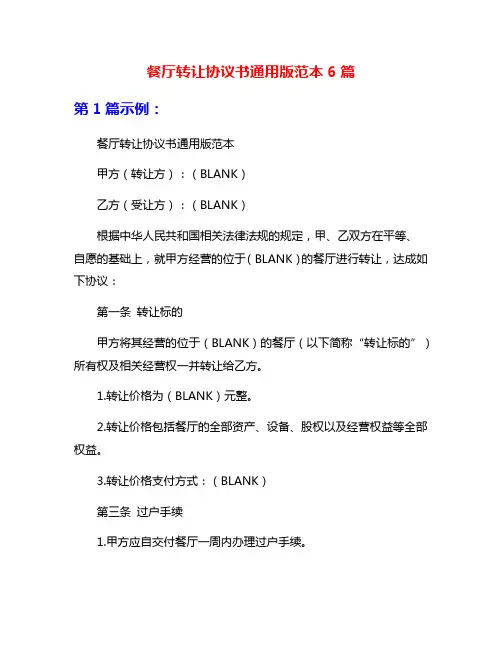 餐厅转让协议书通用版范本 6 篇

第 1 篇示例：

餐厅转让协议书通用版范本

甲方（转让方）：（BLANK）

乙方（受让方）：（BLANK）

根据中华人民共和国相关法律法规的规定，甲、乙双方在平等、自愿的基础上，就甲方经营的位于（BLANK）的餐厅进行转让，达成如下协议：

第一条 转让标的

甲方将其经营的位于（BLANK）的餐厅（以下简称“转让标的”）所有权及相关经营权一并转让给乙方。

1.转让价格为（BLANK）元整。

2.转让价格包括餐厅的全部资产、设备、股权以及经营权益等全部权益。

3.转让价格支付方式：（BLANK）

第三条 过户手续

1.甲方应自交付餐厅一周内办理过户手续。